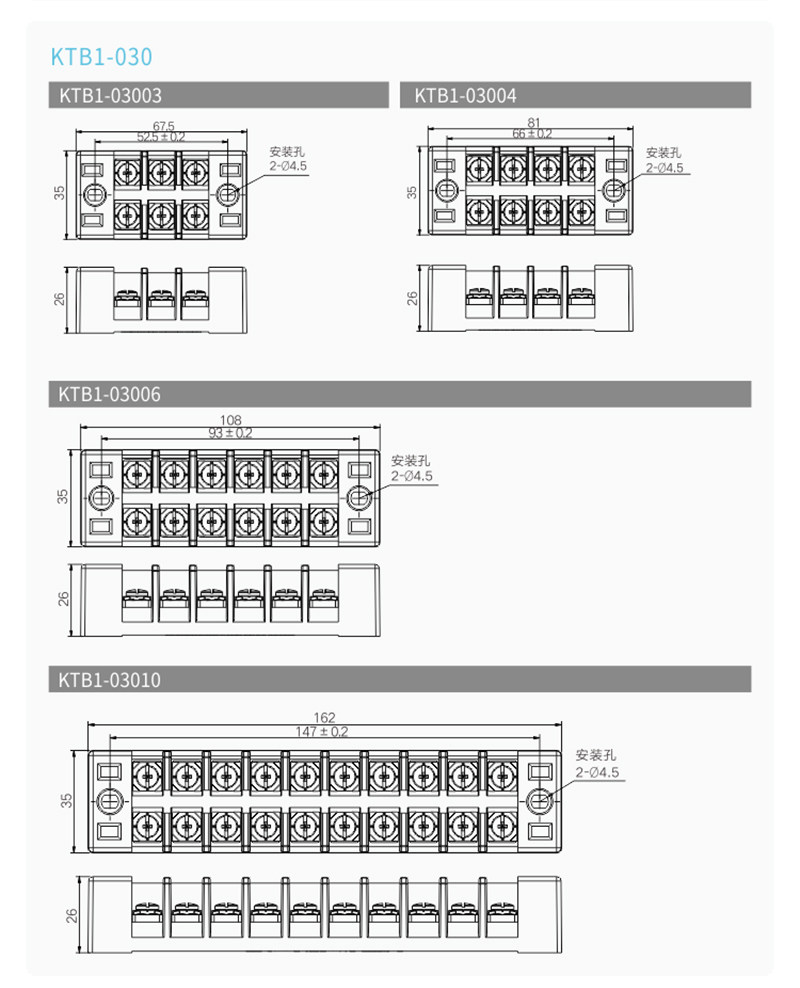 KTB1-030

KTB1-03003

67.5
52.5 ± 0.2
35
安装孔
2-Ø4.5
26

KTB1-03004

81
66 ± 0.2
35
安装孔
2-Ø4.5
26

KTB1-03006

108
93 ± 0.2
35
安装孔
2-Ø4.5
26

KTB1-03010

162
147 ± 0.2
35
安装孔
2-Ø4.5
26